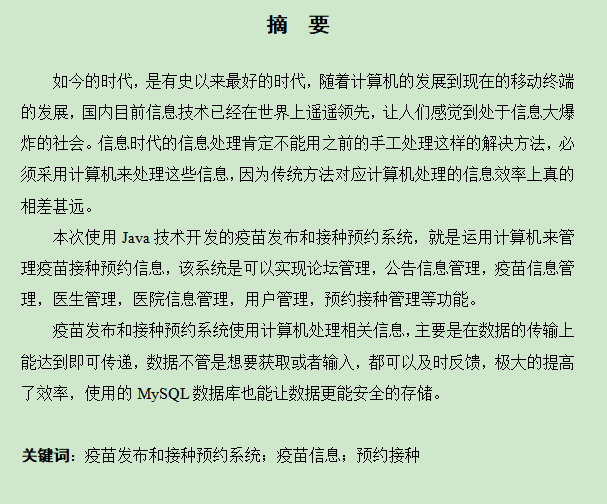 摘　要

如今的时代，是有史以来最好的时代，随着计算机的发展到现在的移动终端的发展，国内目前信息技术已经在世界上遥遥领先，让人们感觉到处于信息大爆炸的社会。信息时代的信息处理肯定不能用之前的手工处理这样的解决方法，必须采用计算机来处理这些信息，因为传统方法对应计算机处理的信息效率上真的相差甚远。

本次使用 Java 技术开发的疫苗发布和接种预约系统，就是运用计算机来管理疫苗接种预约信息，该系统是可以实现论坛管理，公告信息管理，疫苗信息管理，医生管理，医院信息管理，用户管理，预约接种管理等功能。

疫苗发布和接种预约系统使用计算机处理相关信息，主要是在数据的传输上能达到即可传递，数据不管是想要获取或者输入，都可以及时反馈，极大的提高了效率，使用的 MySQL 数据库也能让数据更能安全的存储。

关键词：疫苗发布和接种预约系统；疫苗信息；预约接种